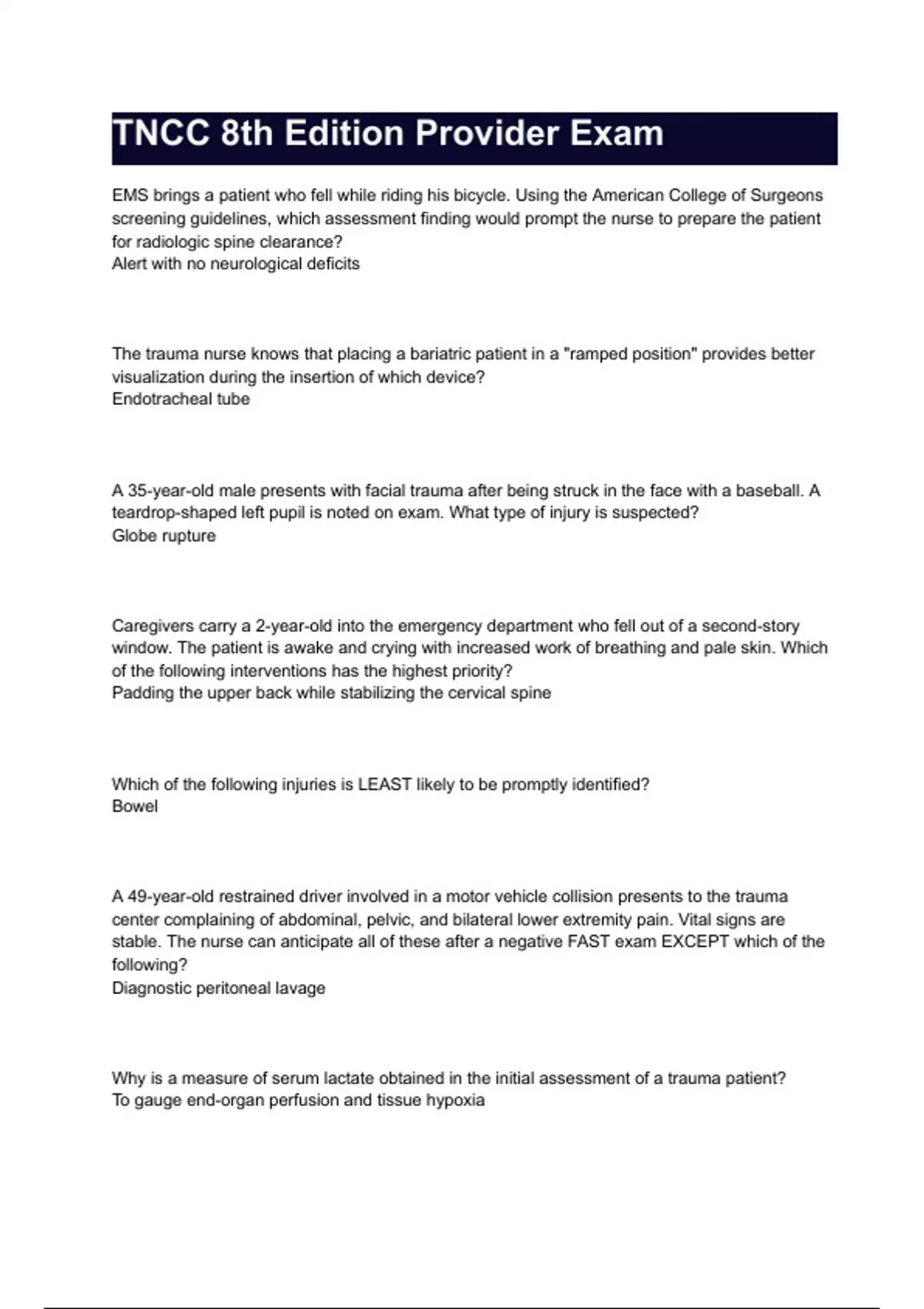 TNCC 8th Edition Provider Exam

EMS brings a patient who fell while riding his bicycle. Using the American College of Surgeons screening guidelines, which assessment finding would prompt the nurse to prepare the patient for radiologic spine clearance?
Alert with no neurological deficits

The trauma nurse knows that placing a bariatric patient in a "ramped position" provides better visualization during the insertion of which device?
Endotracheal tube

A 35-year-old male presents with facial trauma after being struck in the face with a baseball. A teardrop-shaped left pupil is noted on exam. What type of injury is suspected?
Globe rupture

Caregivers carry a 2-year-old into the emergency department who fell out of a second-story window. The patient is awake and crying with increased work of breathing and pale skin. Which of the following interventions has the highest priority?
Padding the upper back while stabilizing the cervical spine

Which of the following injuries is LEAST likely to be promptly identified?
Bowel

A 49-year-old restrained driver involved in a motor vehicle collision presents to the trauma center complaining of abdominal, pelvic, and bilateral lower extremity pain. Vital signs are stable. The nurse can anticipate all of these after a negative FAST exam EXCEPT which of the following?
Diagnostic peritoneal lavage

Why is a measure of serum lactate obtained in the initial assessment of a trauma patient?
To gauge end-organ perfusion and tissue hypoxia